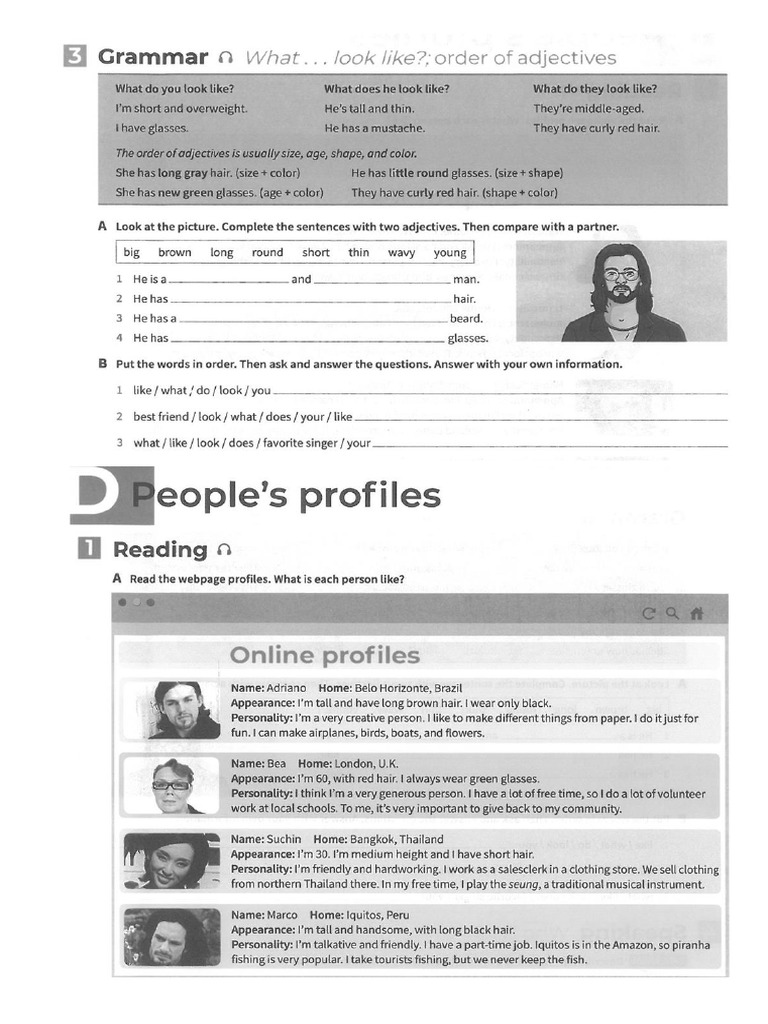 3 Grammar What . . . look like?; order of adjectives

What do you look like?
I'm short and overweight.
I have glasses.

What does he look like?
He's tall and thin.
He has a mustache.

What do they look like?
They're middle-aged.
They have curly red hair.

The order of adjectives is usually size, age, shape, and color.
She has long gray hair. (size + color)
She has new green glasses. (age + color)
He has little round glasses. (size + shape)
They have curly red hair. (shape + color)

A Look at the picture. Complete the sentences with two adjectives. Then compare with a partner.

big brown long round short thin wavy young

1 He is a ____ and ____ man.
2 He has ____ hair.
3 He has a ____ beard.
4 He has ____ glasses.

B Put the words in order. Then ask and answer the questions. Answer with your own information.

1 like / what / do / look / you ____
2 best friend / look / what / does / your / like ____
3 what / like / look / does / favorite singer / your ____

D People's profiles

1 Reading

A Read the webpage profiles. What is each person like?

Online profiles

Name: Adriano Home: Belo Horizonte, Brazil
Appearance: I'm tall and have long brown hair. I wear only black.
Personality: I'm a very creative person. I like to make different things from paper. I do it just for fun. I can make airplanes, birds, boats, and flowers.

Name: Bea Home: London, U.K.
Appearance: I'm 60, with red hair. I always wear green glasses.
Personality: I think I'm a very generous person. I have a lot of free time, so I do a lot of volunteer work at local schools. To me, it's very important to give back to my community.

Name: Suchin Home: Bangkok, Thailand
Appearance: I'm 30. I'm medium height and I have short hair.
Personality: I'm friendly and hardworking. I work as a salesclerk in a clothing store. We sell clothing from northern Thailand there. In my free time, I play the seung, a traditional musical instrument.

Name: Marco Home: Iquitos, Peru
Appearance: I'm tall and handsome, with long black hair.
Personality: I'm talkative and friendly. I have a part-time job. Iquitos is in the Amazon, so piranha fishing is very popular. I take tourists fishing, but we never keep the fish.